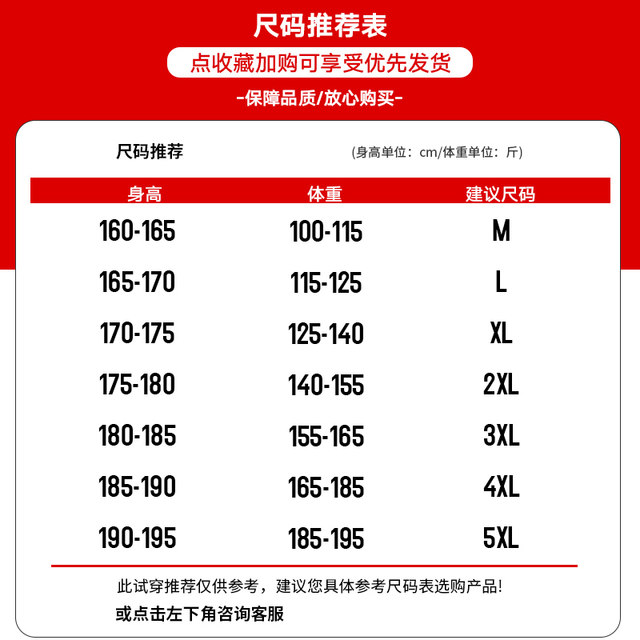 尺码推荐表

点收藏加购可享受优先发货

-保障品质/放心购买-

尺码推荐

(身高单位：cm/体重单位：斤)

| 身高 | 体重 | 建议尺码 |
|---|---|---|
| 160-165 | 100-115 | M |
| 165-170 | 115-125 | L |
| 170-175 | 125-140 | XL |
| 175-180 | 140-155 | 2XL |
| 180-185 | 155-165 | 3XL |
| 185-190 | 165-185 | 4XL |
| 190-195 | 185-195 | 5XL |

此试穿推荐仅供参考，建议您具体参考尺码表选购产品!

或点击左下角咨询客服